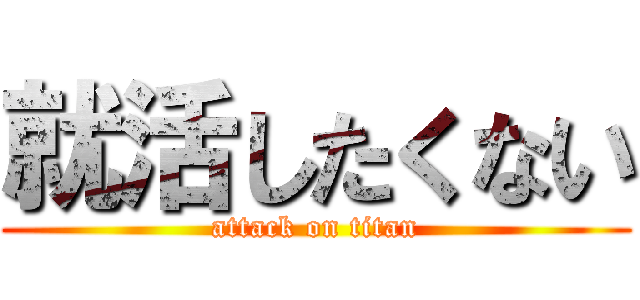 就活したくない
attack on titan